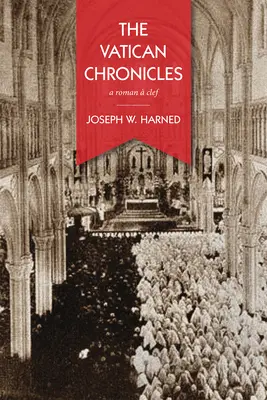 THE VATICAN CHRONICLES

a roman à clef

JOSEPH W. HARNED